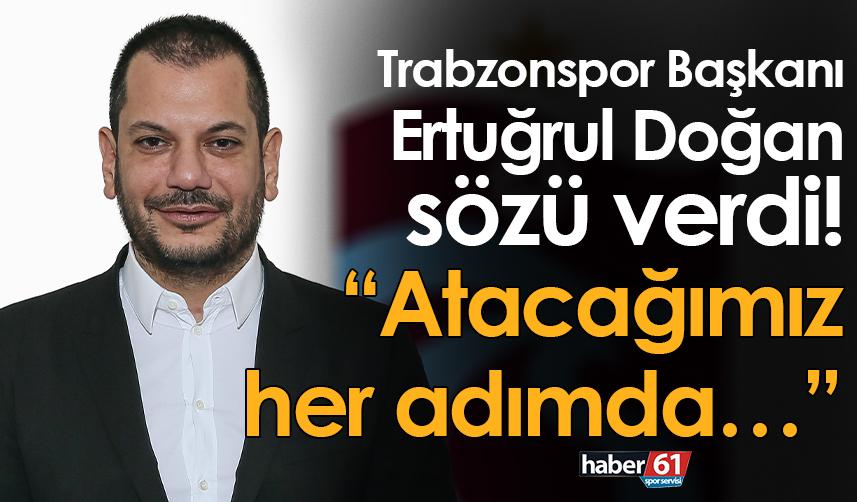 Trabzonspor Başkanı Ertuğrul Doğan sözü verdi!

“Atacağımız her adımda…”

haber 61 spor servisi